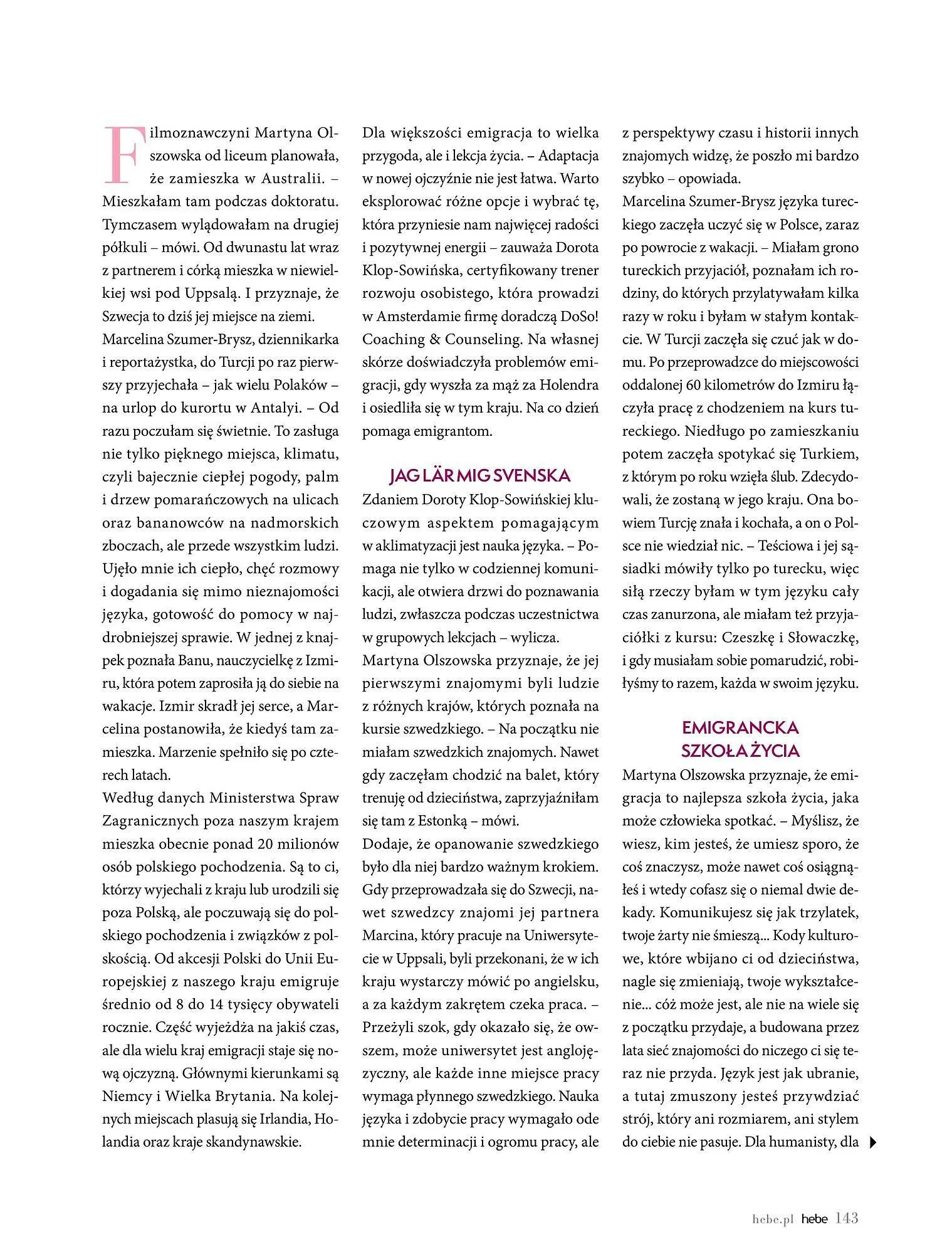 Filmoznawczyni Martyna Olszowska od liceum planowała, że zamieszka w Australii. – Mieszkałam tam podczas doktoratu. Tymczasem wylądowałam na drugiej półkuli – mówi. Od dwunastu lat wraz z partnerem i córką mieszka w niewielkiej wsi pod Uppsalą. I przyznaje, że Szwecja to dziś jej miejsce na ziemi.
Marcelina Szumer-Brysz, dziennikarka i reportażystka, do Turcji po raz pierwszy przyjechała – jak wielu Polaków – na urlop do kurortu w Antalyi. – Od razu poczułam się świetnie. To zasługa nie tylko pięknego miejsca, klimatu, czyli bajecznie ciepłej pogody, palm i drzew pomarańczowych na ulicach oraz bananowców na nadmorskich zboczach, ale przede wszystkim ludzi. Ujęło mnie ich ciepło, chęć rozmowy i dogadania się mimo nieznajomości języka, gotowość do pomocy w najdrobniejszej sprawie. W jednej z knajpek poznała Banu, nauczycielkę z Izmiru, która potem zaprosiła ją do siebie na wakacje. Izmir skradł jej serce, a Marcelina postanowiła, że kiedyś tam zamieszka. Marzenie spełniło się po czterech latach.
Według danych Ministerstwa Spraw Zagranicznych poza naszym krajem mieszka obecnie ponad 20 milionów osób polskiego pochodzenia. Są to ci, którzy wyjechali z kraju lub urodzili się poza Polską, ale poczuwają się do polskiego pochodzenia i związków z polskością. Od akcesji Polski do Unii Europejskiej z naszego kraju emigruje średnio od 8 do 14 tysięcy obywateli rocznie. Część wyjeżdża na jakiś czas, ale dla wielu kraj emigracji staje się nową ojczyzną. Głównymi kierunkami są Niemcy i Wielka Brytania. Na kolejnych miejscach plasują się Irlandia, Holandia oraz kraje skandynawskie.

Dla większości emigracja to wielka przygoda, ale i lekcja życia. – Adaptacja w nowej ojczyźnie nie jest łatwa. Warto eksplorować różne opcje i wybrać tę, która przyniesie nam najwięcej radości i pozytywnej energii – zauważa Dorota Klop-Sowińska, certyfikowany trener rozwoju osobistego, która prowadzi w Amsterdamie firmę doradczą DoSo! Coaching & Counseling. Na własnej skórze doświadczyła problemów emigracji, gdy wyszła za mąż za Holendra i osiedliła się w tym kraju. Na co dzień pomaga emigrantom.

JAG LÄR MIG SVENSKA

Zdaniem Doroty Klop-Sowińskiej kluczowym aspektem pomagającym w aklimatyzacji jest nauka języka. – Pomaga nie tylko w codziennej komunikacji, ale otwiera drzwi do poznawania ludzi, zwłaszcza podczas uczestnictwa w grupowych lekcjach – wylicza.
Martyna Olszowska przyznaje, że jej pierwszymi znajomymi byli ludzie z różnych krajów, których poznała na kursie szwedzkiego. – Na początku nie miałam szwedzkich znajomych. Nawet gdy zaczęłam chodzić na balet, który trenuję od dzieciństwa, zaprzyjaźniłam się tam z Estonką – mówi.
Dodaje, że opanowanie szwedzkiego było dla niej bardzo ważnym krokiem. Gdy przeprowadzała się do Szwecji, nawet szwedzcy znajomi jej partnera Marcina, który pracuje na Uniwersytecie w Uppsali, byli przekonani, że w ich kraju wystarczy mówić po angielsku, a za każdym zakrętem czeka praca. – Przeżyli szok, gdy okazało się, że owszem, może uniwersytet jest anglojęzyczny, ale każde inne miejsce pracy wymaga płynnego szwedzkiego. Nauka języka i zdobycie pracy wymagało ode mnie determinacji i ogromu pracy, ale z perspektywy czasu i historii innych znajomych widzę, że poszło mi bardzo szybko – opowiada.
Marcelina Szumer-Brysz języka tureckiego zaczęła uczyć się w Polsce, zaraz po powrocie z wakacji. – Miałam grono tureckich przyjaciół, poznałam ich rodziny, do których przylatywałam kilka razy w roku i byłam w stałym kontakcie. W Turcji zaczęła się czuć jak w domu. Po przeprowadzce do miejscowości oddalonej 60 kilometrów do Izmiru łączyła pracę z chodzeniem na kurs tureckiego. Niedługo po zamieszkaniu potem zaczęła spotykać się Turkiem, z którym po roku wzięła ślub. Zdecydowali, że zostaną w jego kraju. Ona bowiem Turcję znała i kochała, a on o Polsce nie wiedział nic. – Teściowa i jej sąsiadki mówiły tylko po turecku, więc siłą rzeczy byłam w tym języku cały czas zanurzona, ale miałam też przyjaciółki z kursu: Czeszkę i Słowaczkę, i gdy musiałam sobie pomarudzić, robiłyśmy to razem, każda w swoim języku.

EMIGRANCKA SZKOŁA ŻYCIA

Martyna Olszowska przyznaje, że emigracja to najlepsza szkoła życia, jaka może człowieka spotkać. – Myślisz, że wiesz, kim jesteś, że umiesz sporo, że coś znaczysz, może nawet coś osiągnąłeś i wtedy cofasz się o niemal dwie dekady. Komunikujesz się jak trzylatek, twoje żarty nie śmieszą... Kody kulturowe, które wbijano ci od dzieciństwa, nagle się zmieniają, twoje wykształcenie... cóż może jest, ale nie na wiele się z początku przydaje, a budowana przez lata sieć znajomości do niczego ci się teraz nie przyda. Język jest jak ubranie, a tutaj zmuszony jesteś przywdziać strój, który ani rozmiarem, ani stylem do ciebie nie pasuje. Dla humanisty, dla

hebe.pl hebe 143